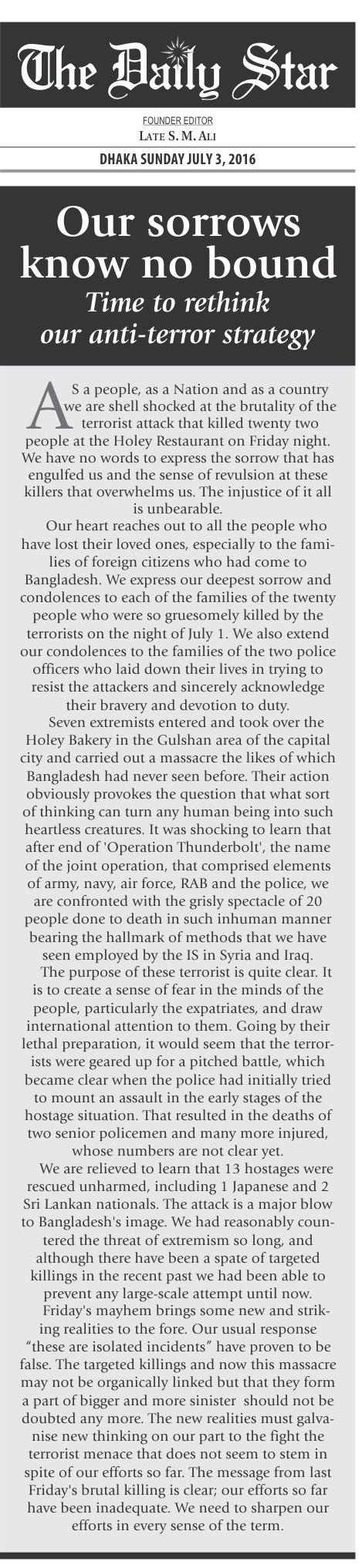 The Daily Star

FOUNDER EDITOR
LATE S. M. ALI

DHAKA SUNDAY JULY 3, 2016

Our sorrows know no bound
Time to rethink our anti-terror strategy

AS a people, as a Nation and as a country we are shell shocked at the brutality of the terrorist attack that killed twenty two people at the Holey Restaurant on Friday night. We have no words to express the sorrow that has engulfed us and the sense of revulsion at these killers that overwhelms us. The injustice of it all is unbearable.

Our heart reaches out to all the people who have lost their loved ones, especially to the families of foreign citizens who had come to Bangladesh. We express our deepest sorrow and condolences to each of the families of the twenty people who were so gruesomely killed by the terrorists on the night of July 1. We also extend our condolences to the families of the two police officers who laid down their lives in trying to resist the attackers and sincerely acknowledge their bravery and devotion to duty.

Seven extremists entered and took over the Holey Bakery in the Gulshan area of the capital city and carried out a massacre the likes of which Bangladesh had never seen before. Their action obviously provokes the question that what sort of thinking can turn any human being into such heartless creatures. It was shocking to learn that after end of 'Operation Thunderbolt', the name of the joint operation, that comprised elements of army, navy, air force, RAB and the police, we are confronted with the grisly spectacle of 20 people done to death in such inhuman manner bearing the hallmark of methods that we have seen employed by the IS in Syria and Iraq.

The purpose of these terrorist is quite clear. It is to create a sense of fear in the minds of the people, particularly the expatriates, and draw international attention to them. Going by their lethal preparation, it would seem that the terrorists were geared up for a pitched battle, which became clear when the police had initially tried to mount an assault in the early stages of the hostage situation. That resulted in the deaths of two senior policemen and many more injured, whose numbers are not clear yet.

We are relieved to learn that 13 hostages were rescued unharmed, including 1 Japanese and 2 Sri Lankan nationals. The attack is a major blow to Bangladesh's image. We had reasonably countered the threat of extremism so long, and although there have been a spate of targeted killings in the recent past we had been able to prevent any large-scale attempt until now.

Friday's mayhem brings some new and striking realities to the fore. Our usual response "these are isolated incidents" have proven to be false. The targeted killings and now this massacre may not be organically linked but that they form a part of bigger and more sinister should not be doubted any more. The new realities must galvanise new thinking on our part to the fight the terrorist menace that does not seem to stem in spite of our efforts so far. The message from last Friday's brutal killing is clear; our efforts so far have been inadequate. We need to sharpen our efforts in every sense of the term.